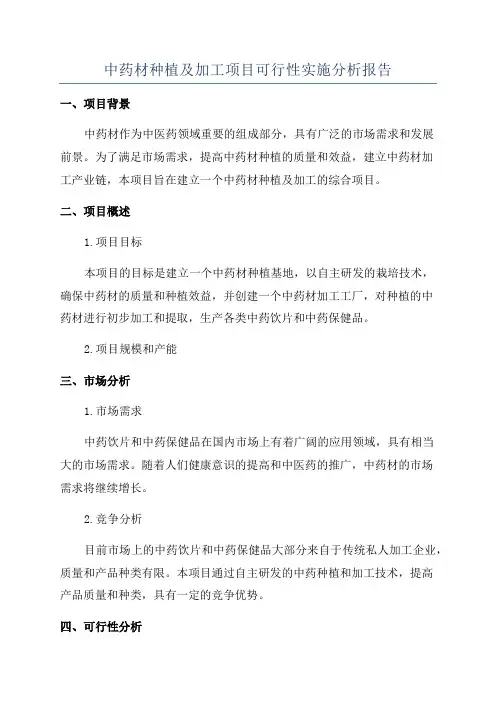 中药材种植及加工项目可行性实施分析报告

一、项目背景

中药材作为中医药领域重要的组成部分，具有广泛的市场需求和发展前景。为了满足市场需求，提高中药材种植的质量和效益，建立中药材加工产业链，本项目旨在建立一个中药材种植及加工的综合项目。

二、项目概述

1.项目目标

本项目的目标是建立一个中药材种植基地，以自主研发的栽培技术，确保中药材的质量和种植效益，并创建一个中药材加工工厂，对种植的中药材进行初步加工和提取，生产各类中药饮片和中药保健品。

2.项目规模和产能

三、市场分析

1.市场需求

中药饮片和中药保健品在国内市场上有着广阔的应用领域，具有相当大的市场需求。随着人们健康意识的提高和中医药的推广，中药材的市场需求将继续增长。

2.竞争分析

目前市场上的中药饮片和中药保健品大部分来自于传统私人加工企业，质量和产品种类有限。本项目通过自主研发的中药种植和加工技术，提高产品质量和种类，具有一定的竞争优势。

四、可行性分析